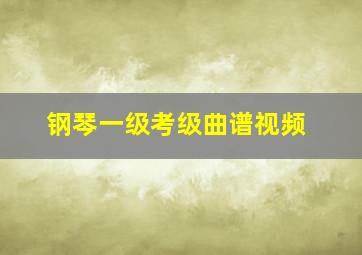 钢琴一级考级曲谱视频